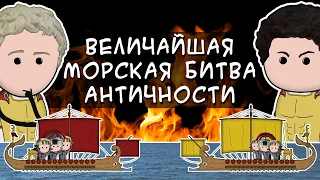 ВЕЛИЧАЙШАЯ МОРСКАЯ БИТВА АНТИЧНОСТИ